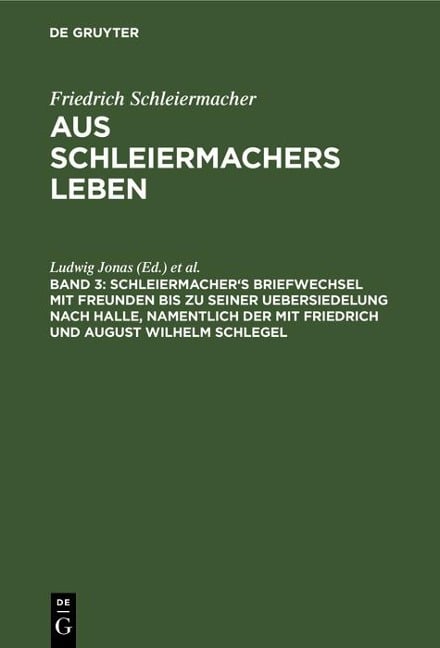 DE GRUYTER

Friedrich Schleiermacher
AUS SCHLEIERMACHERS LEBEN

Ludwig Jonas (Ed.) et al.
BAND 3: SCHLEIERMACHER'S BRIEFWECHSEL MIT FREUNDEN BIS ZU SEINER UEBERSIEDELUNG NACH HALLE, NAMENTLICH DER MIT FRIEDRICH UND AUGUST WILHELM SCHLEGEL

DE
G